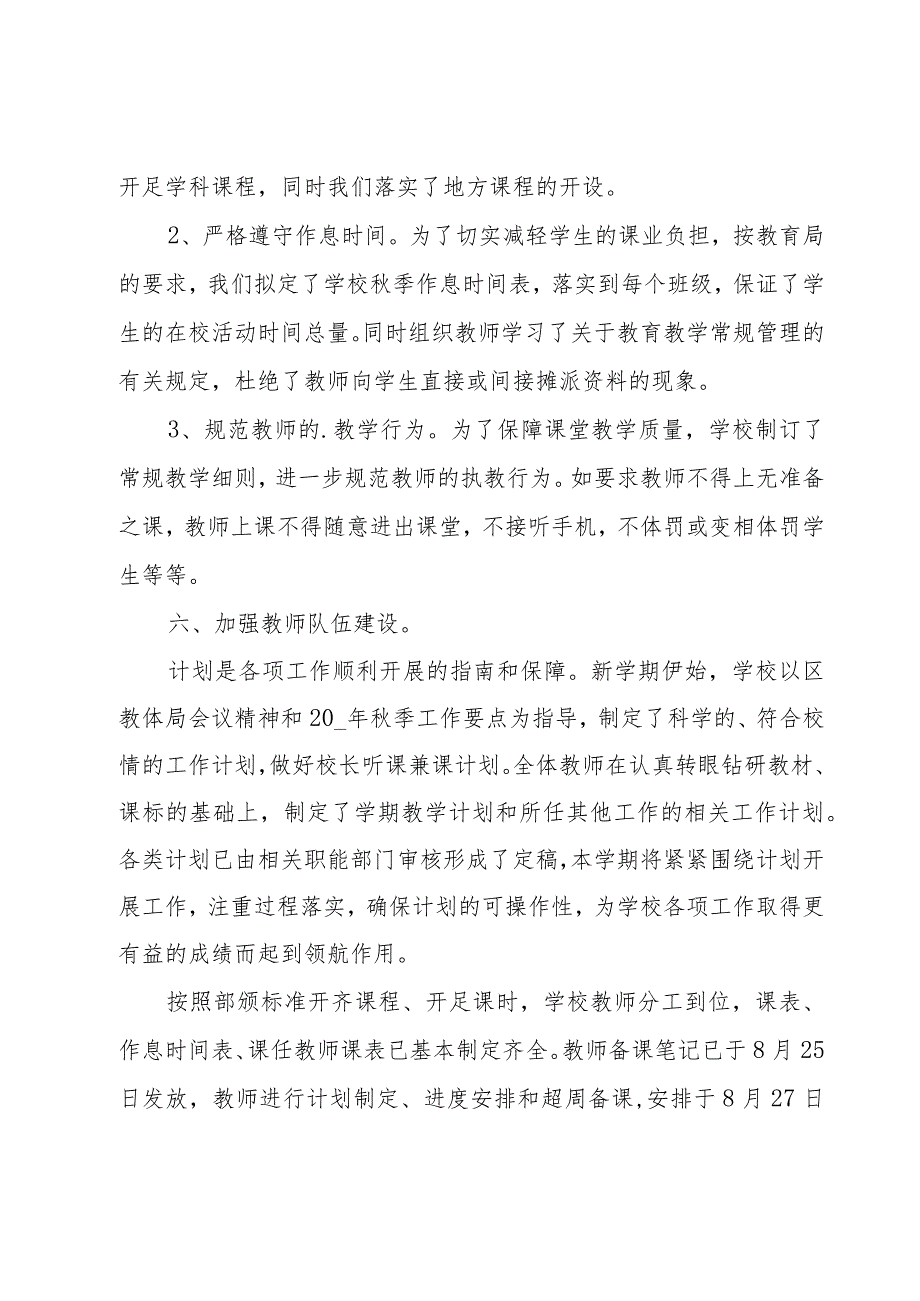 开足学科课程，同时我们落实了地方课程的开设。

2、严格遵守作息时间。为了切实减轻学生的课业负担，按教育局的要求，我们拟定了学校秋季作息时间表，落实到每个班级，保证了学生的在校活动时间总量。同时组织教师学习了关于教育教学常规管理的有关规定，杜绝了教师向学生直接或间接摊派资料的现象。

3、规范教师的.教学行为。为了保障课堂教学质量，学校制订了常规教学细则，进一步规范教师的执教行为。如要求教师不得上无准备之课，教师上课不得随意进出课堂，不接听手机，不体罚或变相体罚学生等等。

六、加强教师队伍建设。

计划是各项工作顺利开展的指南和保障。新学期伊始，学校以区教体局会议精神和20_年秋季工作要点为指导，制定了科学的、符合校情的工作计划，做好校长听课兼课计划。全体教师在认真转眼钻研教材、课标的基础上，制定了学期教学计划和所任其他工作的相关工作计划。各类计划已由相关职能部门审核形成了定稿，本学期将紧紧围绕计划开展工作，注重过程落实，确保计划的可操作性，为学校各项工作取得更有益的成绩而起到领航作用。

按照部颁标准开齐课程、开足课时，学校教师分工到位，课表、作息时间表、课任教师课表已基本制定齐全。教师备课笔记已于8月25日发放，教师进行计划制定、进度安排和超周备课，安排于8月27日